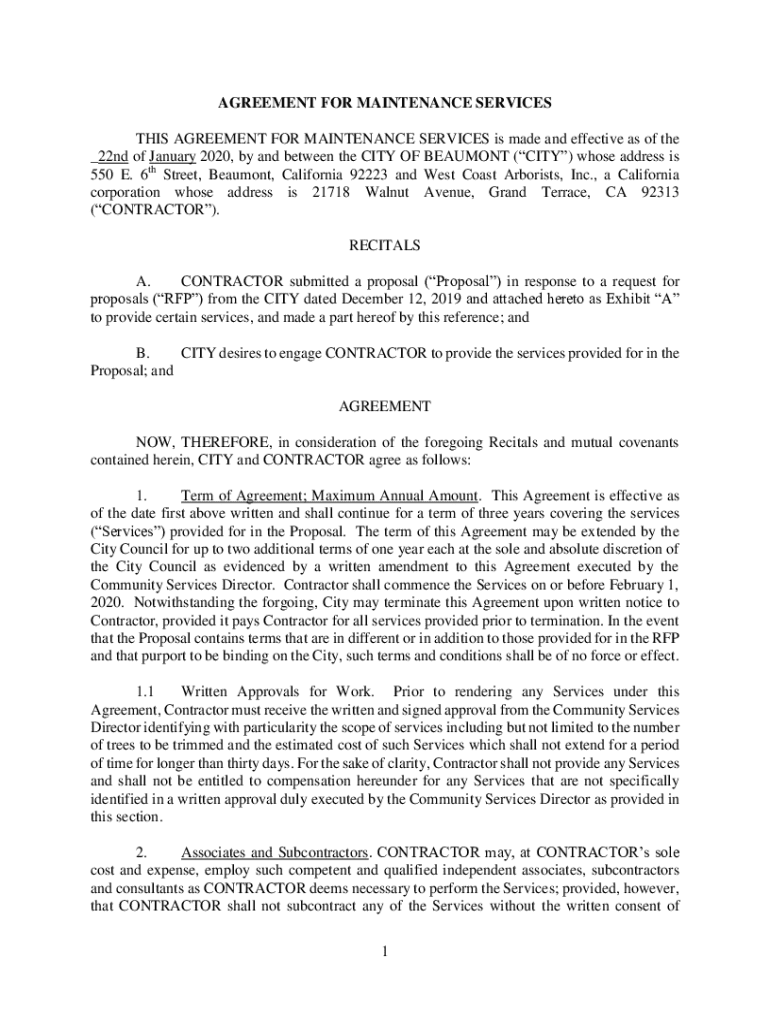 AGREEMENT FOR MAINTENANCE SERVICES

THIS AGREEMENT FOR MAINTENANCE SERVICES is made and effective as of the 22nd of January 2020, by and between the CITY OF BEAUMONT ("CITY") whose address is 550 E. 6$^{th}$ Street, Beaumont, California 92223 and West Coast Arborists, Inc., a California corporation whose address is 21718 Walnut Avenue, Grand Terrace, CA 92313 ("CONTRACTOR").

RECITALS

A. CONTRACTOR submitted a proposal ("Proposal") in response to a request for proposals ("RFP") from the CITY dated December 12, 2019 and attached hereto as Exhibit "A" to provide certain services, and made a part hereof by this reference; and

B. CITY desires to engage CONTRACTOR to provide the services provided for in the Proposal; and

AGREEMENT

NOW, THEREFORE, in consideration of the foregoing Recitals and mutual covenants contained herein, CITY and CONTRACTOR agree as follows:

1. Term of Agreement; Maximum Annual Amount. This Agreement is effective as of the date first above written and shall continue for a term of three years covering the services ("Services") provided for in the Proposal. The term of this Agreement may be extended by the City Council for up to two additional terms of one year each at the sole and absolute discretion of the City Council as evidenced by a written amendment to this Agreement executed by the Community Services Director. Contractor shall commence the Services on or before February 1, 2020. Notwithstanding the forgoing, City may terminate this Agreement upon written notice to Contractor, provided it pays Contractor for all services provided prior to termination. In the event that the Proposal contains terms that are in different or in addition to those provided for in the RFP and that purport to be binding on the City, such terms and conditions shall be of no force or effect.

1.1 Written Approvals for Work. Prior to rendering any Services under this Agreement, Contractor must receive the written and signed approval from the Community Services Director identifying with particularity the scope of services including but not limited to the number of trees to be trimmed and the estimated cost of such Services which shall not extend for a period of time for longer than thirty days. For the sake of clarity, Contractor shall not provide any Services and shall not be entitled to compensation hereunder for any Services that are not specifically identified in a written approval duly executed by the Community Services Director as provided in this section.

2. Associates and Subcontractors. CONTRACTOR may, at CONTRACTOR's sole cost and expense, employ such competent and qualified independent associates, subcontractors and consultants as CONTRACTOR deems necessary to perform the Services; provided, however, that CONTRACTOR shall not subcontract any of the Services without the written consent of

1